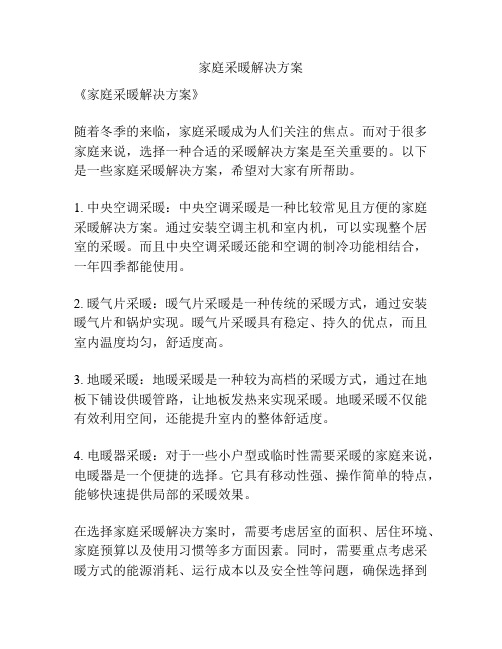 家庭采暖解决方案

《家庭采暖解决方案》

随着冬季的来临，家庭采暖成为人们关注的焦点。而对于很多家庭来说，选择一种合适的采暖解决方案是至关重要的。以下是一些家庭采暖解决方案，希望对大家有所帮助。

1. 中央空调采暖：中央空调采暖是一种比较常见且方便的家庭采暖解决方案。通过安装空调主机和室内机，可以实现整个居室的采暖。而且中央空调采暖还能和空调的制冷功能相结合，一年四季都能使用。

2. 暖气片采暖：暖气片采暖是一种传统的采暖方式，通过安装暖气片和锅炉实现。暖气片采暖具有稳定、持久的优点，而且室内温度均匀，舒适度高。

3. 地暖采暖：地暖采暖是一种较为高档的采暖方式，通过在地板下铺设供暖管路，让地板发热来实现采暖。地暖采暖不仅能有效利用空间，还能提升室内的整体舒适度。

4. 电暖器采暖：对于一些小户型或临时性需要采暖的家庭来说，电暖器是一个便捷的选择。它具有移动性强、操作简单的特点，能够快速提供局部的采暖效果。

在选择家庭采暖解决方案时，需要考虑居室的面积、居住环境、家庭预算以及使用习惯等多方面因素。同时，需要重点考虑采暖方式的能源消耗、运行成本以及安全性等问题，确保选择到